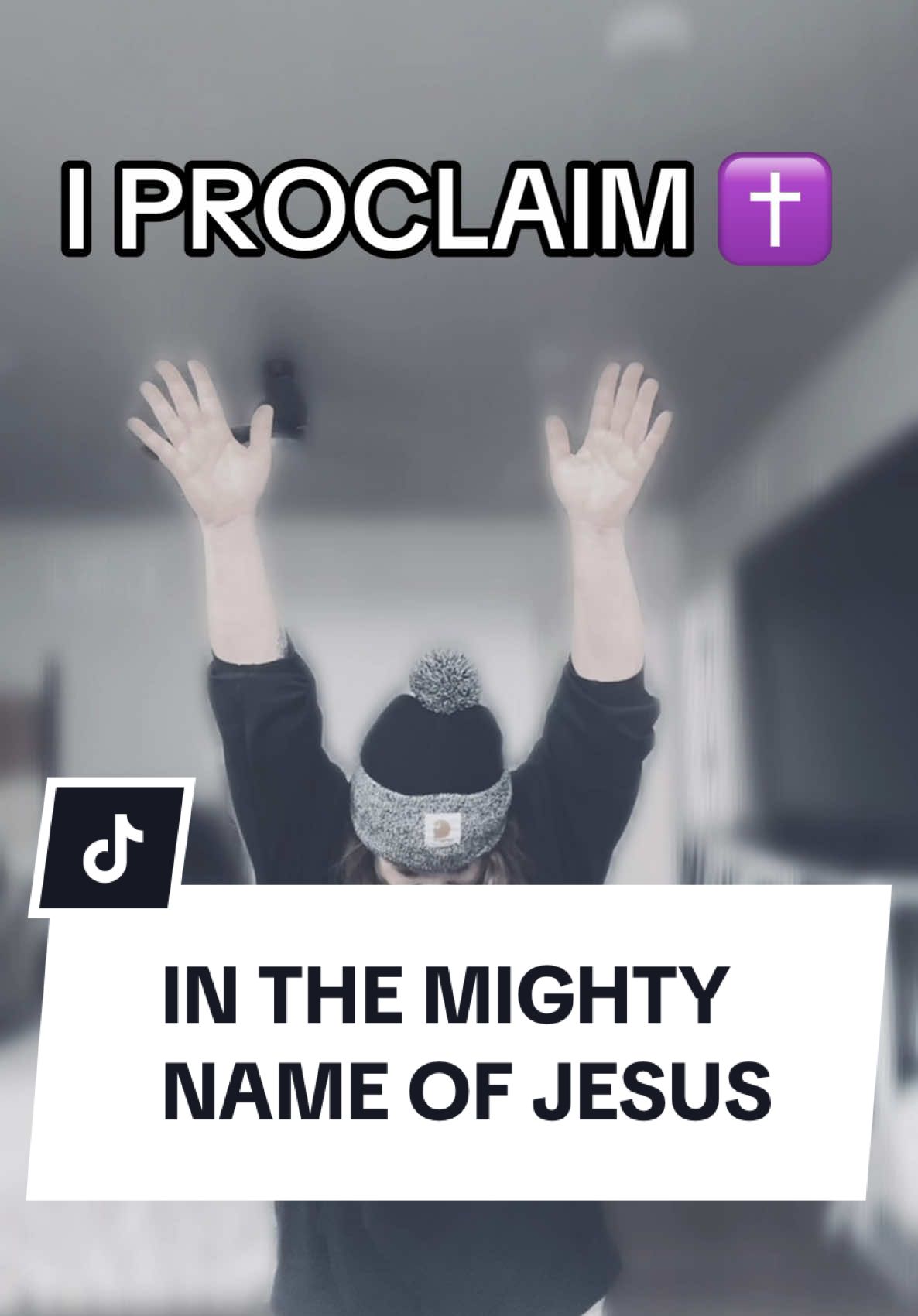 I PROCLAIM ✝️

IN THE MIGHTY NAME OF JESUS